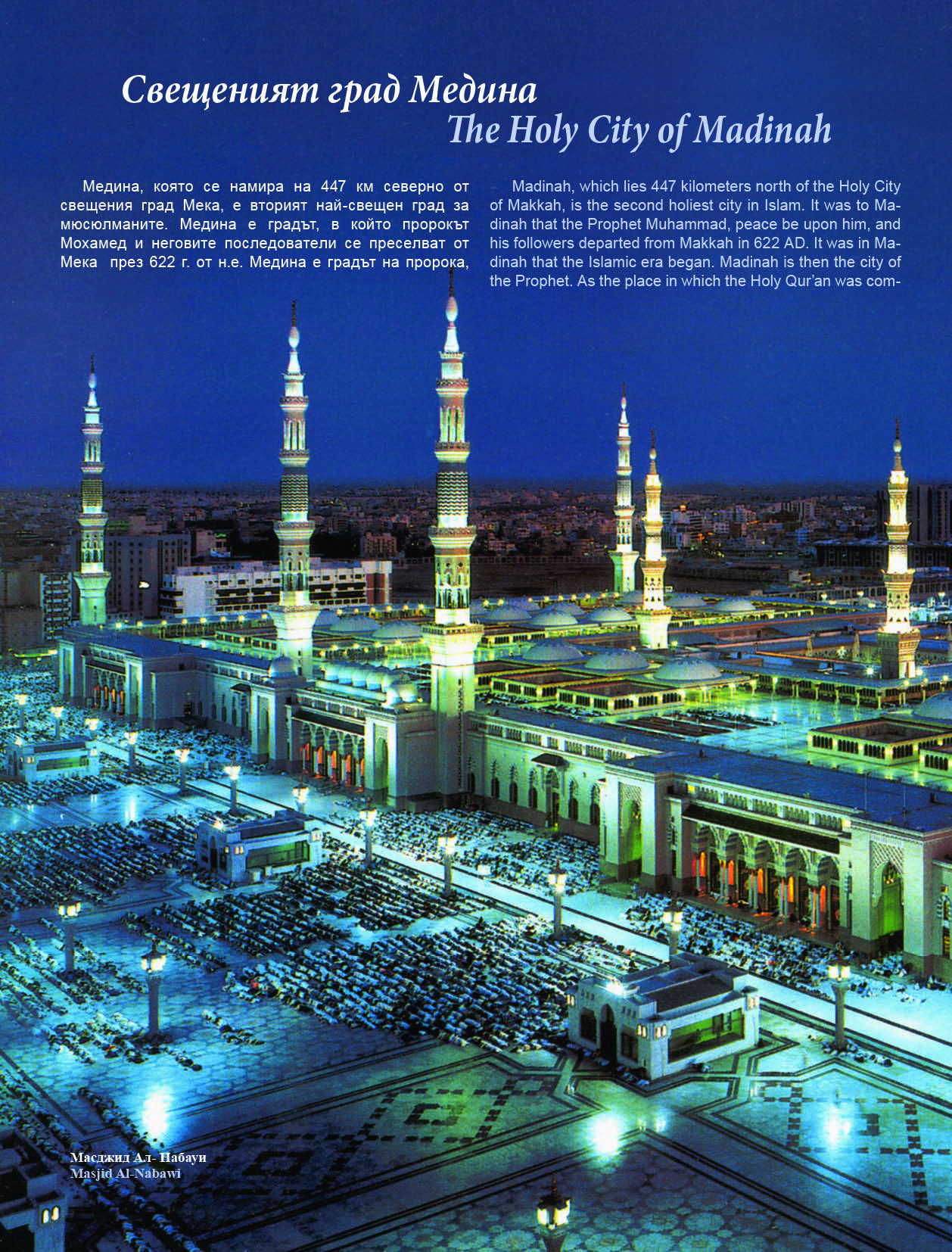 Свещеният град Медина
The Holy City of Madinah

Медина, която се намира на 447 км северно от свещения град Мека, е вторият най-свещен град за мюсюлманите. Медина е градът, в който пророкът Мохамед и неговите последователи се преселват от Мека през 622 г. от н.е. Медина е градът на пророка,

Madinah, which lies 447 kilometers north of the Holy City of Makkah, is the second holiest city in Islam. It was to Madinah that the Prophet Muhammad, peace be upon him, and his followers departed from Makkah in 622 AD. It was in Madinah that the Islamic era began. Madinah is then the city of the Prophet. As the place in which the Holy Qur'an was com-

Масджид Ал- Набауи
Masjid Al-Nabawi